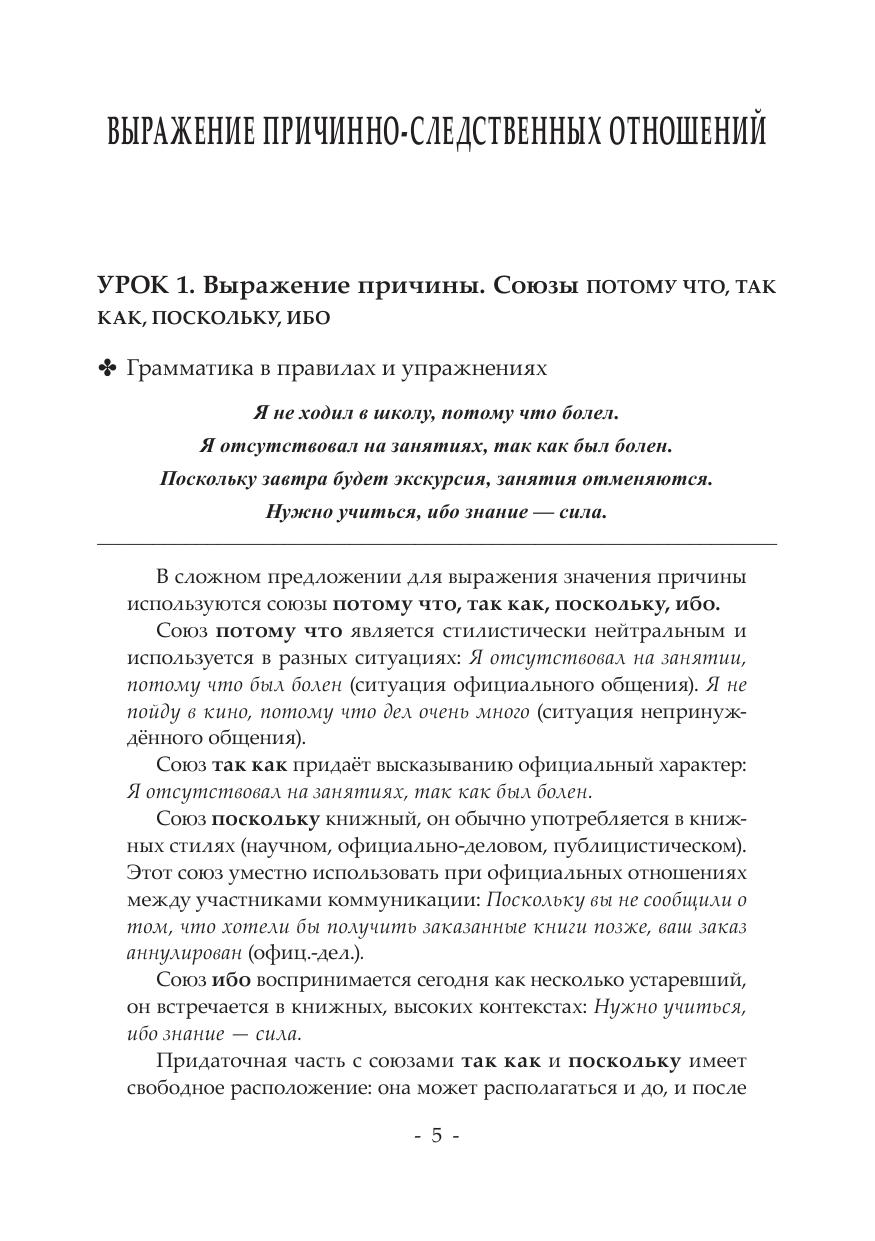 ВЫРАЖЕНИЕ ПРИЧИННО-СЛЕДСТВЕННЫХ ОТНОШЕНИЙ

УРОК 1. Выражение причины. Союзы ПОТОМУ ЧТО, ТАК КАК, ПОСКОЛЬКУ, ИБО

✤ Грамматика в правилах и упражнениях

Я не ходил в школу, потому что болел.
Я отсутствовал на занятиях, так как был болен.
Поскольку завтра будет экскурсия, занятия отменяются.
Нужно учиться, ибо знание — сила.

В сложном предложении для выражения значения причины используются союзы потому что, так как, поскольку, ибо.

Союз потому что является стилистически нейтральным и используется в разных ситуациях: Я отсутствовал на занятии, потому что был болен (ситуация официального общения). Я не пойду в кино, потому что дел очень много (ситуация непринуждённого общения).

Союз так как придаёт высказыванию официальный характер: Я отсутствовал на занятиях, так как был болен.

Союз поскольку книжный, он обычно употребляется в книжных стилях (научном, официально-деловом, публицистическом). Этот союз уместно использовать при официальных отношениях между участниками коммуникации: Поскольку вы не сообщили о том, что хотели бы получить заказанные книги позже, ваш заказ аннулирован (офиц.-дел.).

Союз ибо воспринимается сегодня как несколько устаревший, он встречается в книжных, высоких контекстах: Нужно учиться, ибо знание — сила.

Придаточная часть с союзами так как и поскольку имеет свободное расположение: она может располагаться и до, и после

- 5 -